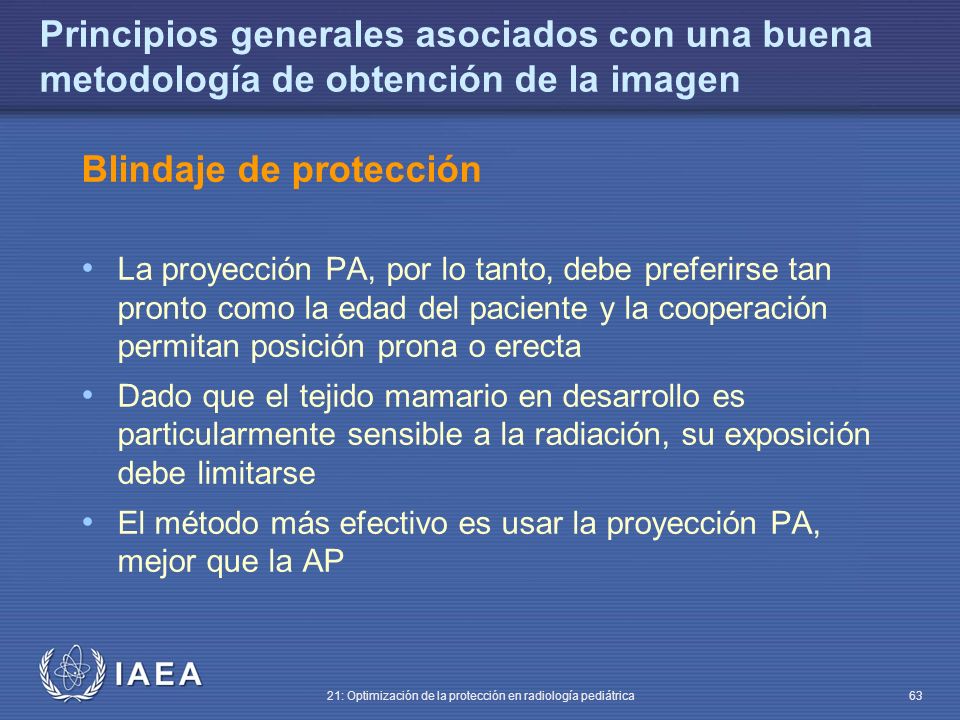 Principios generales asociados con una buena metodología de obtención de la imagen

Blindaje de protección

• La proyección PA, por lo tanto, debe preferirse tan pronto como la edad del paciente y la cooperación permitan posición prona o erecta

• Dado que el tejido mamario en desarrollo es particularmente sensible a la radiación, su exposición debe limitarse

• El método más efectivo es usar la proyección PA, mejor que la AP

IAEA

21: Optimización de la protección en radiología pediátrica

63